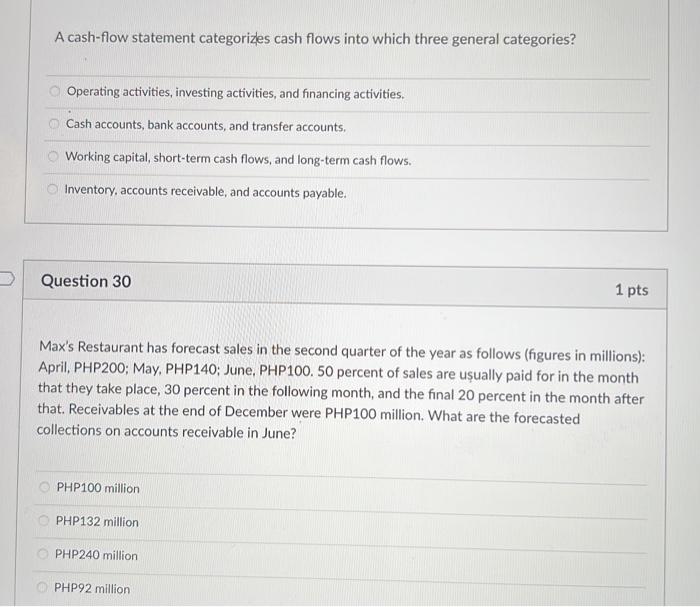 A cash-flow statement categorizes cash flows into which three general categories?

Operating activities, investing activities, and financing activities.

Cash accounts, bank accounts, and transfer accounts.

Working capital, short-term cash flows, and long-term cash flows.

Inventory, accounts receivable, and accounts payable.

Question 30

1 pts

Max's Restaurant has forecast sales in the second quarter of the year as follows (figures in millions): April, PHP200; May, PHP140; June, PHP100. 50 percent of sales are usually paid for in the month that they take place, 30 percent in the following month, and the final 20 percent in the month after that. Receivables at the end of December were PHP100 million. What are the forecasted collections on accounts receivable in June?

PHP100 million

PHP132 million

PHP240 million

PHP92 million